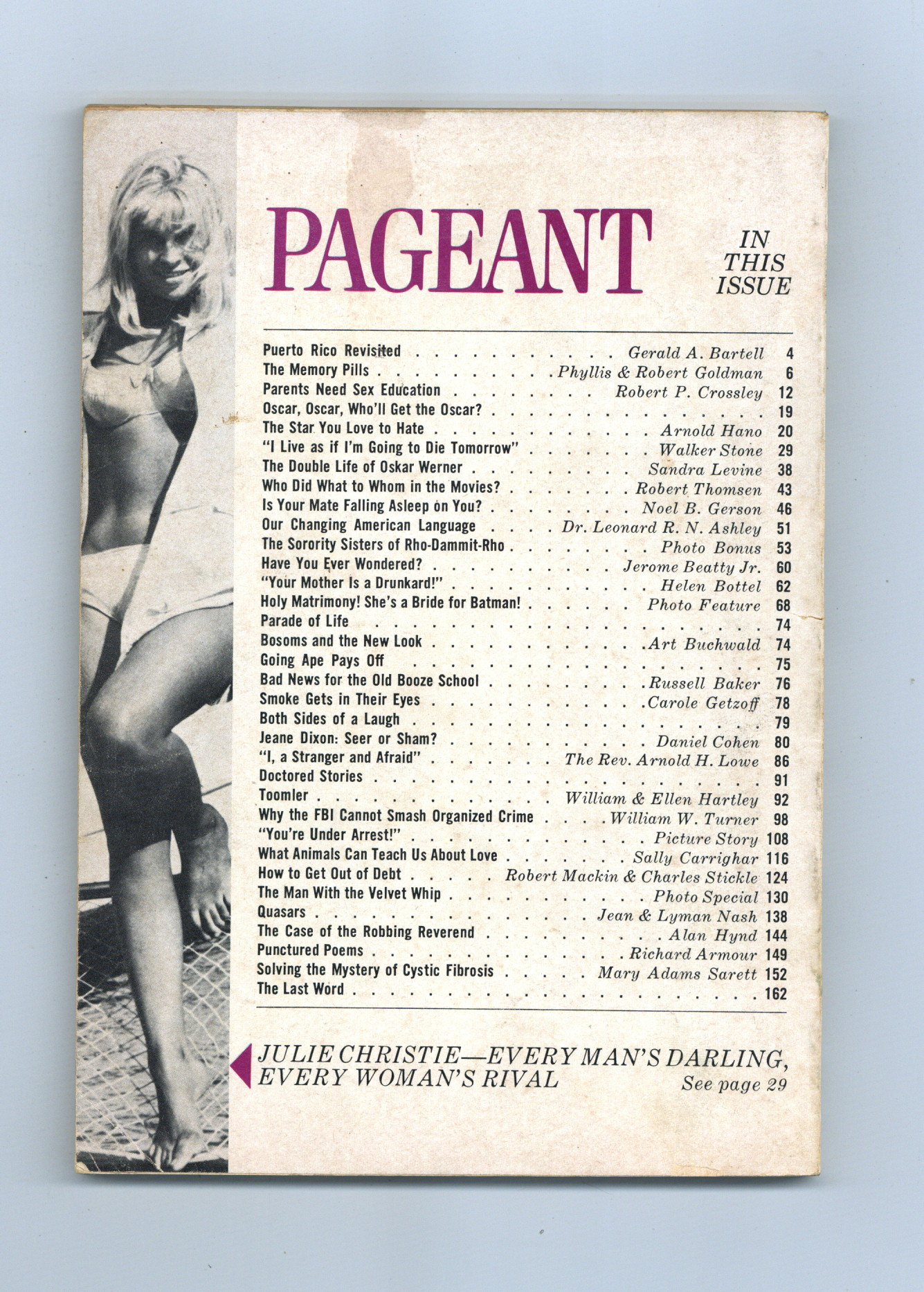 PAGEANT

IN
THIS
ISSUE

Puerto Rico Revisited Gerald A. Bartell 4
The Memory Pills Phyllis & Robert Goldman 6
Parents Need Sex Education Robert P. Crossley 12
Oscar, Oscar, Who'll Get the Oscar? 19
The Star You Love to Hate Arnold Hano 20
"I Live as if I'm Going to Die Tomorrow" Walker Stone 29
The Double Life of Oskar Werner Sandra Levine 38
Who Did What to Whom in the Movies? Robert Thomsen 43
Is Your Mate Falling Asleep on You? Noel B. Gerson 46
Our Changing American Language Dr. Leonard R. N. Ashley 51
The Sorority Sisters of Rho-Dammit-Rho Photo Bonus 53
Have You Ever Wondered? Jerome Beatty Jr. 60
"Your Mother Is a Drunkard!" Helen Bottel 62
Holy Matrimony! She's a Bride for Batman! Photo Feature 68
Parade of Life 74
Bosoms and the New Look Art Buchwald 74
Going Ape Pays Off 75
Bad News for the Old Booze School Russell Baker 76
Smoke Gets in Their Eyes Carole Getzoff 78
Both Sides of a Laugh 79
Jeane Dixon: Seer or Sham? Daniel Cohen 80
"I, a Stranger and Afraid" The Rev. Arnold H. Lowe 86
Doctored Stories 91
Toomler William & Ellen Hartley 92
Why the FBI Cannot Smash Organized Crime William W. Turner 98
"You're Under Arrest!" Picture Story 108
What Animals Can Teach Us About Love Sally Carrighar 116
How to Get Out of Debt Robert Mackin & Charles Stickle 124
The Man With the Velvet Whip Photo Special 130
Quasars Jean & Lyman Nash 138
The Case of the Robbing Reverend Alan Hynd 144
Punctured Poems Richard Armour 149
Solving the Mystery of Cystic Fibrosis Mary Adams Sarett 152
The Last Word 162

JULIE CHRISTIE—EVERY MAN'S DARLING, EVERY WOMAN'S RIVAL See page 29